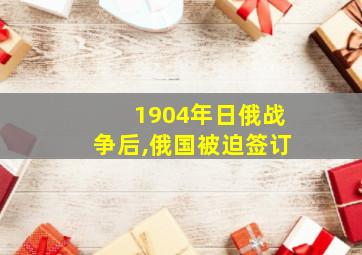 1904年日俄战争后,俄国被迫签订